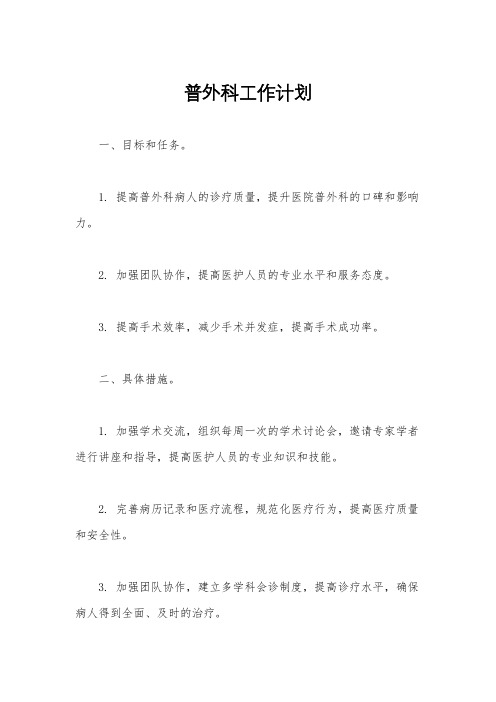 普外科工作计划

一、目标和任务。

1. 提高普外科病人的诊疗质量，提升医院普外科的口碑和影响力。

2. 加强团队协作，提高医护人员的专业水平和服务态度。

3. 提高手术效率，减少手术并发症，提高手术成功率。

二、具体措施。

1. 加强学术交流，组织每周一次的学术讨论会，邀请专家学者进行讲座和指导，提高医护人员的专业知识和技能。

2. 完善病历记录和医疗流程，规范化医疗行为，提高医疗质量和安全性。

3. 加强团队协作，建立多学科会诊制度，提高诊疗水平，确保病人得到全面、及时的治疗。